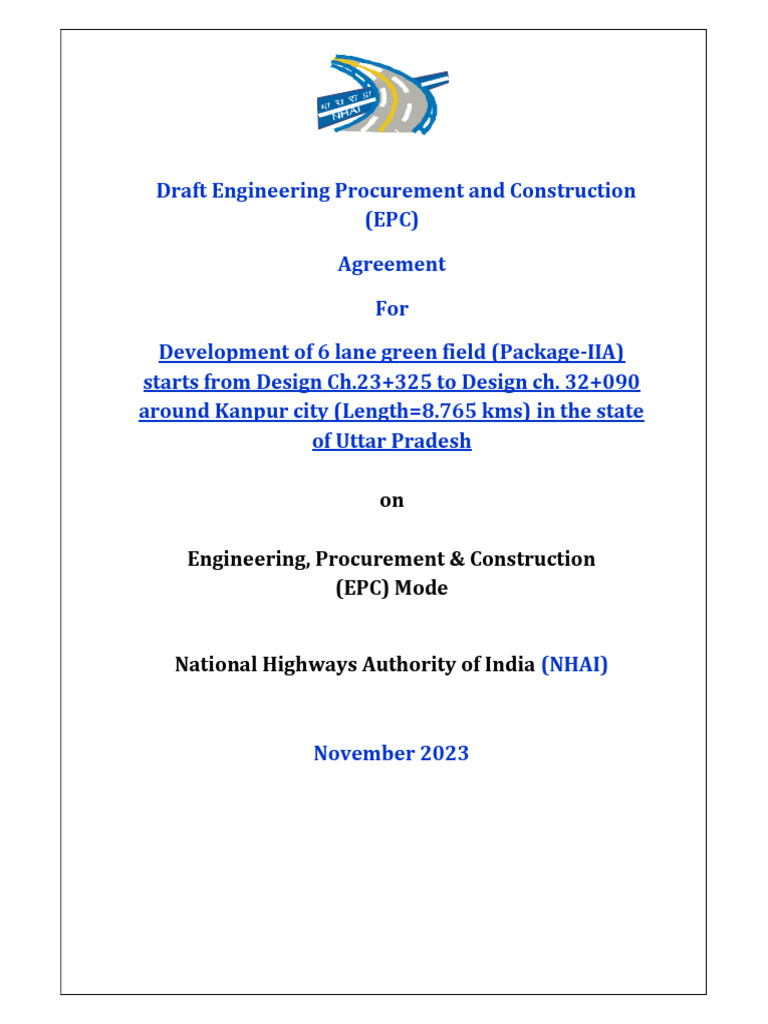 NHAI

Draft Engineering Procurement and Construction (EPC)

Agreement

For

Development of 6 lane green field (Package-IIA) starts from Design Ch.23+325 to Design ch. 32+090 around Kanpur city (Length=8.765 kms) in the state of Uttar Pradesh

on

Engineering, Procurement & Construction (EPC) Mode

National Highways Authority of India (NHAI)

November 2023